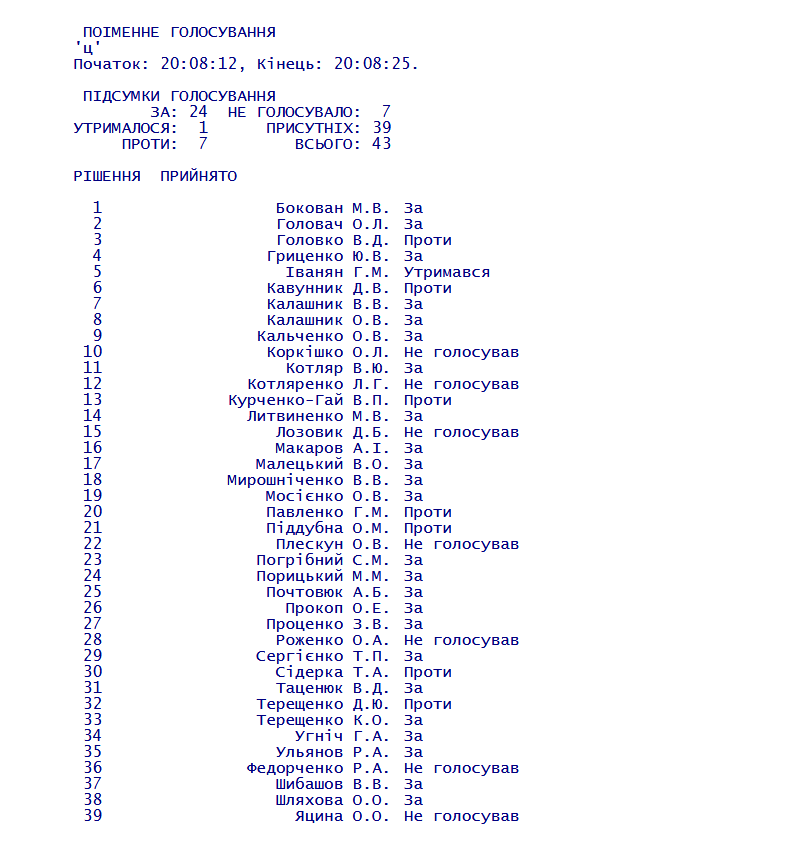 ПОІМЕННЕ ГОЛОСУВАННЯ
'ц'
Початок: 20:08:12, Кінець: 20:08:25.

ПІДСУМКИ ГОЛОСУВАННЯ
ЗА: 24 НЕ ГОЛОСУВАЛО: 7
УТРИМАЛОСЯ: 1 ПРИСУТНІХ: 39
ПРОТИ: 7 ВСЬОГО: 43

РІШЕННЯ ПРИЙНЯТО

1 Бокован М.В. За
2 Головач О.Л. За
3 Головко В.Д. Проти
4 Гриценко Ю.В. За
5 Іванян Г.М. Утримався
6 Кавунник Д.В. Проти
7 Калашник В.В. За
8 Калашник О.В. За
9 Кальченко О.В. За
10 Коркішко О.Л. Не голосував
11 Котляр В.Ю. За
12 Котляренко Л.Г. Не голосував
13 Курченко-Гай В.П. Проти
14 Литвиненко М.В. За
15 Лозовик Д.Б. Не голосував
16 Макаров А.І. За
17 Малецький В.О. За
18 Мирошніченко В.В. За
19 Мосієнко О.В. За
20 Павленко Г.М. Проти
21 Піддубна О.М. Проти
22 Плескун О.В. Не голосував
23 Погрібний С.М. За
24 Порицький М.М. За
25 Почтовюк А.Б. За
26 Прокоп О.Е. За
27 Проценко З.В. За
28 Роженко О.А. Не голосував
29 Сергієнко Т.П. За
30 Сідерка Т.А. Проти
31 Таценюк В.Д. За
32 Терещенко Д.Ю. Проти
33 Терещенко К.О. За
34 Угніч Г.А. За
35 Ульянов Р.А. За
36 Федорченко Р.А. Не голосував
37 Шибашов В.В. За
38 Шляхова О.О. За
39 Яцина О.О. Не голосував